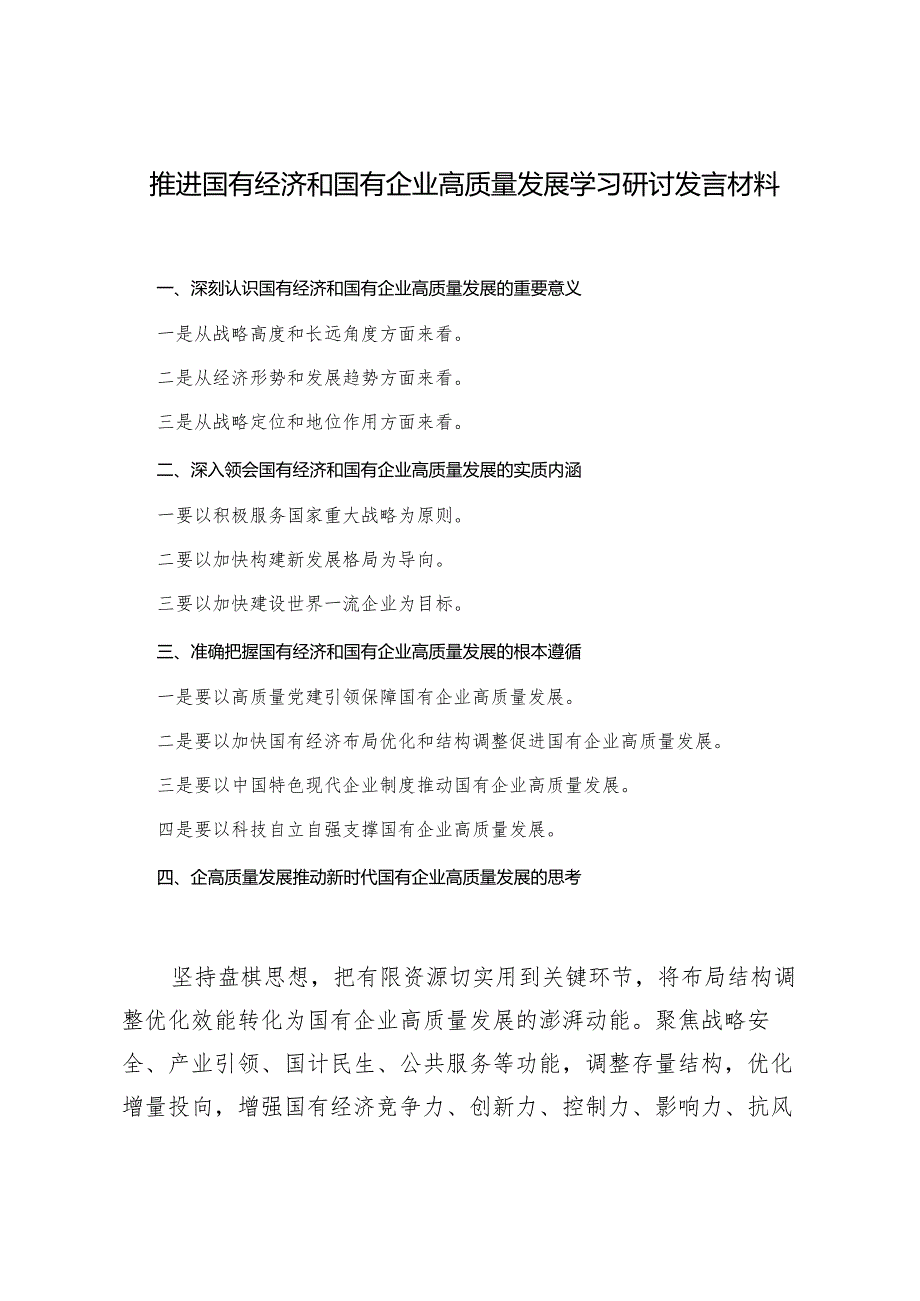 推进国有经济和国有企业高质量发展学习研讨发言材料

一、深刻认识国有经济和国有企业高质量发展的重要意义

一是从战略高度和长远角度方面来看。

二是从经济形势和发展趋势方面来看。

三是从战略定位和地位作用方面来看。

二、深入领会国有经济和国有企业高质量发展的实质内涵

一要以积极服务国家重大战略为原则。

二要以加快构建新发展格局为导向。

三要以加快建设世界一流企业为目标。

三、准确把握国有经济和国有企业高质量发展的根本遵循

一是要以高质量党建引领保障国有企业高质量发展。

二是要以加快国有经济布局优化和结构调整促进国有企业高质量发展。

三是要以中国特色现代企业制度推动国有企业高质量发展。

四是要以科技自立自强支撑国有企业高质量发展。

四、企高质量发展推动新时代国有企业高质量发展的思考

坚持盘棋思想，把有限资源切实用到关键环节，将布局结构调整优化效能转化为国有企业高质量发展的澎湃动能。聚焦战略安全、产业引领、国计民生、公共服务等功能，调整存量结构，优化增量投向，增强国有经济竞争力、创新力、控制力、影响力、抗风